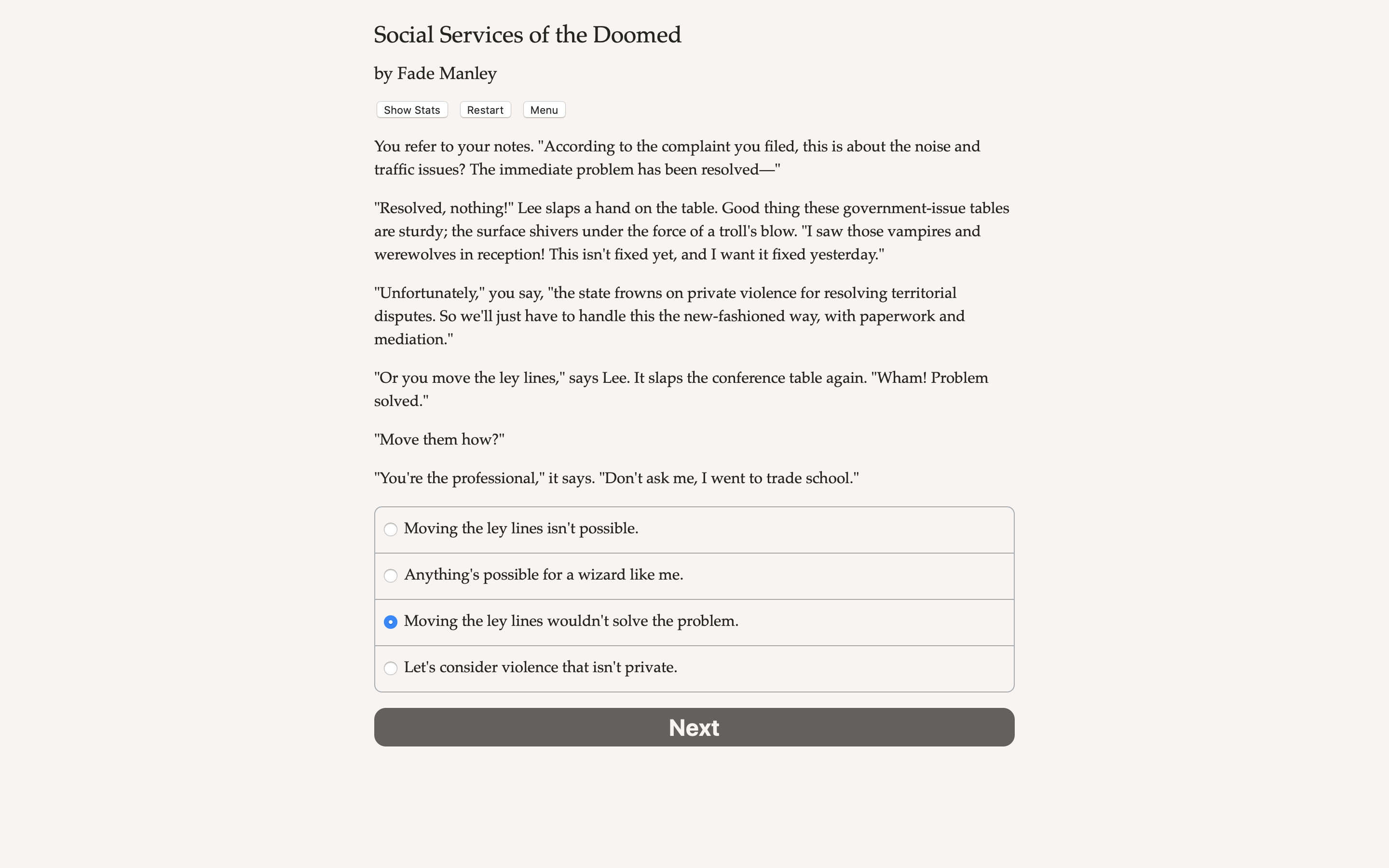 Social Services of the Doomed

by Fade Manley

Show Stats Restart Menu

You refer to your notes. "According to the complaint you filed, this is about the noise and traffic issues? The immediate problem has been resolved—"

"Resolved, nothing!" Lee slaps a hand on the table. Good thing these government-issue tables are sturdy; the surface shivers under the force of a troll's blow. "I saw those vampires and werewolves in reception! This isn't fixed yet, and I want it fixed yesterday."

"Unfortunately," you say, "the state frowns on private violence for resolving territorial disputes. So we'll just have to handle this the new-fashioned way, with paperwork and mediation."

"Or you move the ley lines," says Lee. It slaps the conference table again. "Wham! Problem solved."

"Move them how?"

"You're the professional," it says. "Don't ask me, I went to trade school."

Moving the ley lines isn't possible.

Anything's possible for a wizard like me.

Moving the ley lines wouldn't solve the problem.

Let's consider violence that isn't private.

Next